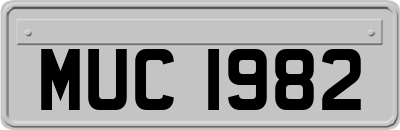 MUC 1982